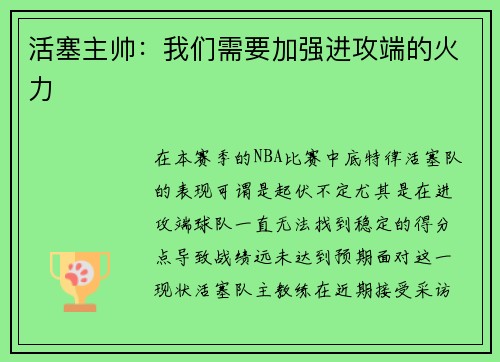 活塞主帅：我们需要加强进攻端的火力

在本赛季的NBA比赛中底特律活塞队的表现可谓是起伏不定尤其是在进攻端球队一直无法找到稳定的得分点导致战绩远未达到预期面对这一现状活塞队主教练在近期接受采访